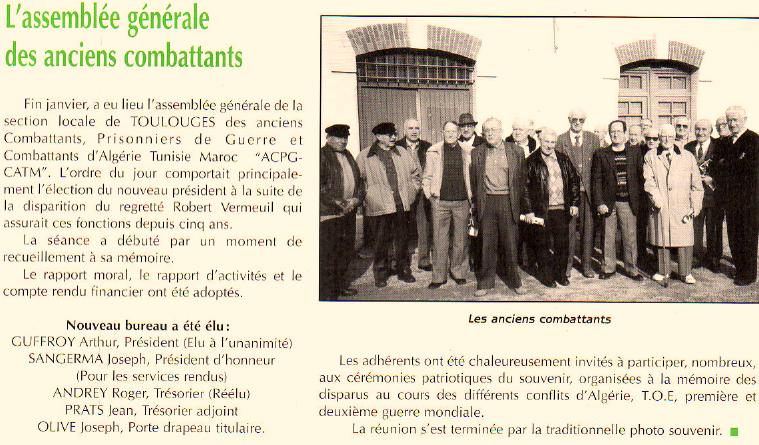 L'assemblée générale
des anciens combattants

Fin janvier, a eu lieu l'assemblée générale de la section locale de TOULOUGES des anciens Combattants, Prisonniers de Guerre et Combattants d'Algérie Tunisie Maroc "ACPG-CATM". L'ordre du jour comportait principalement l'élection du nouveau président à la suite de la disparition du regretté Robert Vermeuil qui assurait ces fonctions depuis cinq ans.

La séance a débuté par un moment de recueillement à sa mémoire.

Le rapport moral, le rapport d'activités et le compte rendu financier ont été adoptés.

Nouveau bureau a été élu :
GUFFROY Arthur, Président (Elu à l'unanimité)
SANGERMA Joseph, Président d'honneur
(Pour les services rendus)
ANDREY Roger, Trésorier (Réélu)
PRATS Jean, Trésorier adjoint
OLIVE Joseph, Porte drapeau titulaire.

Les anciens combattants

Les adhérents ont été chaleureusement invités à participer, nombreux, aux cérémonies patriotiques du souvenir, organisées à la mémoire des disparus au cours des différents conflits d'Algérie, T.O.E, première et deuxième guerre mondiale.

La réunion s'est terminée par la traditionnelle photo souvenir.